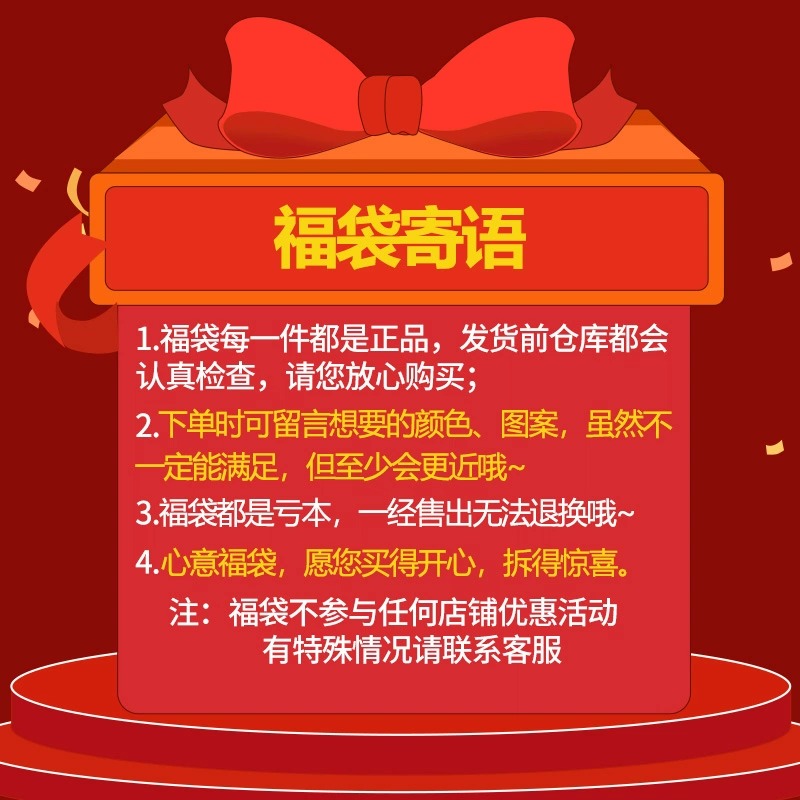 福袋寄语

1.福袋每一件都是正品，发货前仓库都会认真检查，请您放心购买；

2.下单时可留言想要的颜色、图案，虽然不一定能满足，但至少会更近哦~

3.福袋都是亏本，一经售出无法退换哦~

4.心意福袋，愿您买得开心，拆得惊喜。

注：福袋不参与任何店铺优惠活动
有特殊情况请联系客服